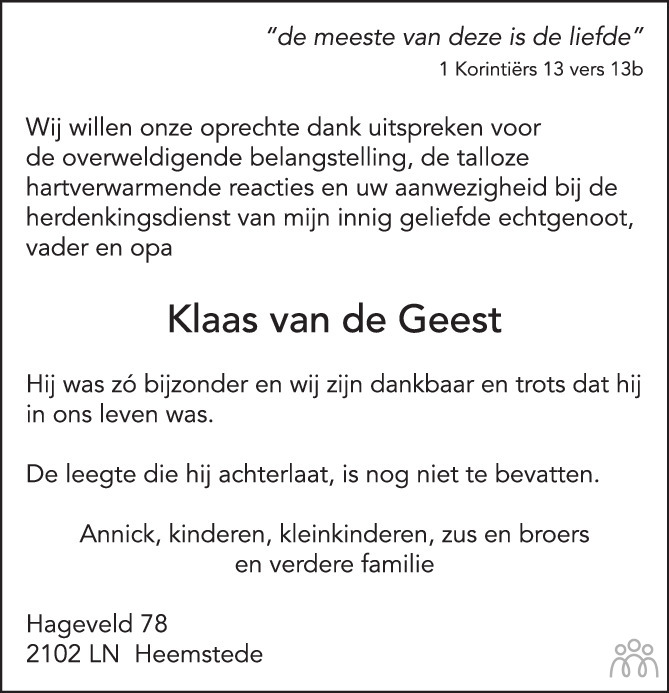 "de meeste van deze is de liefde"
1 Korintiërs 13 vers 13b

Wij willen onze oprechte dank uitspreken voor de overweldigende belangstelling, de talloze hartverwarmende reacties en uw aanwezigheid bij de herdenkingsdienst van mijn innig geliefde echtgenoot, vader en opa

Klaas van de Geest

Hij was zó bijzonder en wij zijn dankbaar en trots dat hij in ons leven was.

De leegte die hij achterlaat, is nog niet te bevatten.

Annick, kinderen, kleinkinderen, zus en broers
en verdere familie

Hageveld 78
2102 LN Heemstede